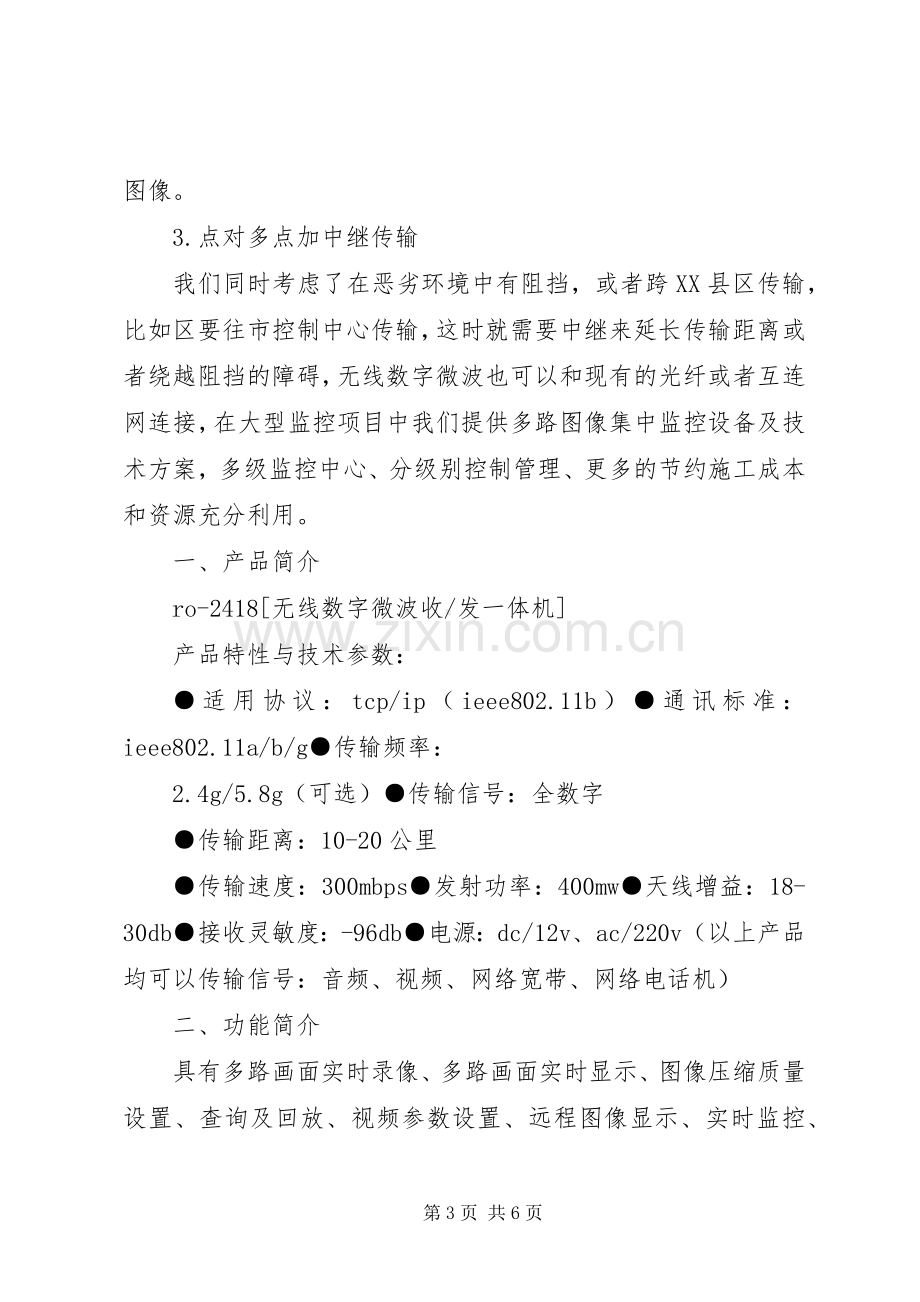 图像。

3.点对多点加中继传输

我们同时考虑了在恶劣环境中有阻挡，或者跨XX县区传输，比如区要往市控制中心传输，这时就需要中继来延长传输距离或者绕越阻挡的障碍，无线数字微波也可以和现有的光纤或者互连网连接，在大型监控项目中我们提供多路图像集中监控设备及技术方案，多级监控中心、分级别控制管理、更多的节约施工成本和资源充分利用。

一、产品简介

ro-2418[无线数字微波收/发一体机]

产品特性与技术参数：

●适用协议：tcp/ip（ieee802.11b）●通讯标准：ieee802.11a/b/g●传输频率：

2.4g/5.8g（可选）●传输信号：全数字

●传输距离：10-20公里

●传输速度：300mbps●发射功率：400mw●天线增益：18-30db●接收灵敏度：-96db●电源：dc/12v、ac/220v（以上产品均可以传输信号：音频、视频、网络宽带、网络电话机）

二、功能简介

具有多路画面实时录像、多路画面实时显示、图像压缩质量设置、查询及回放、视频参数设置、远程图像显示、实时监控、

第3页 共6页

www.zixin.com.cn